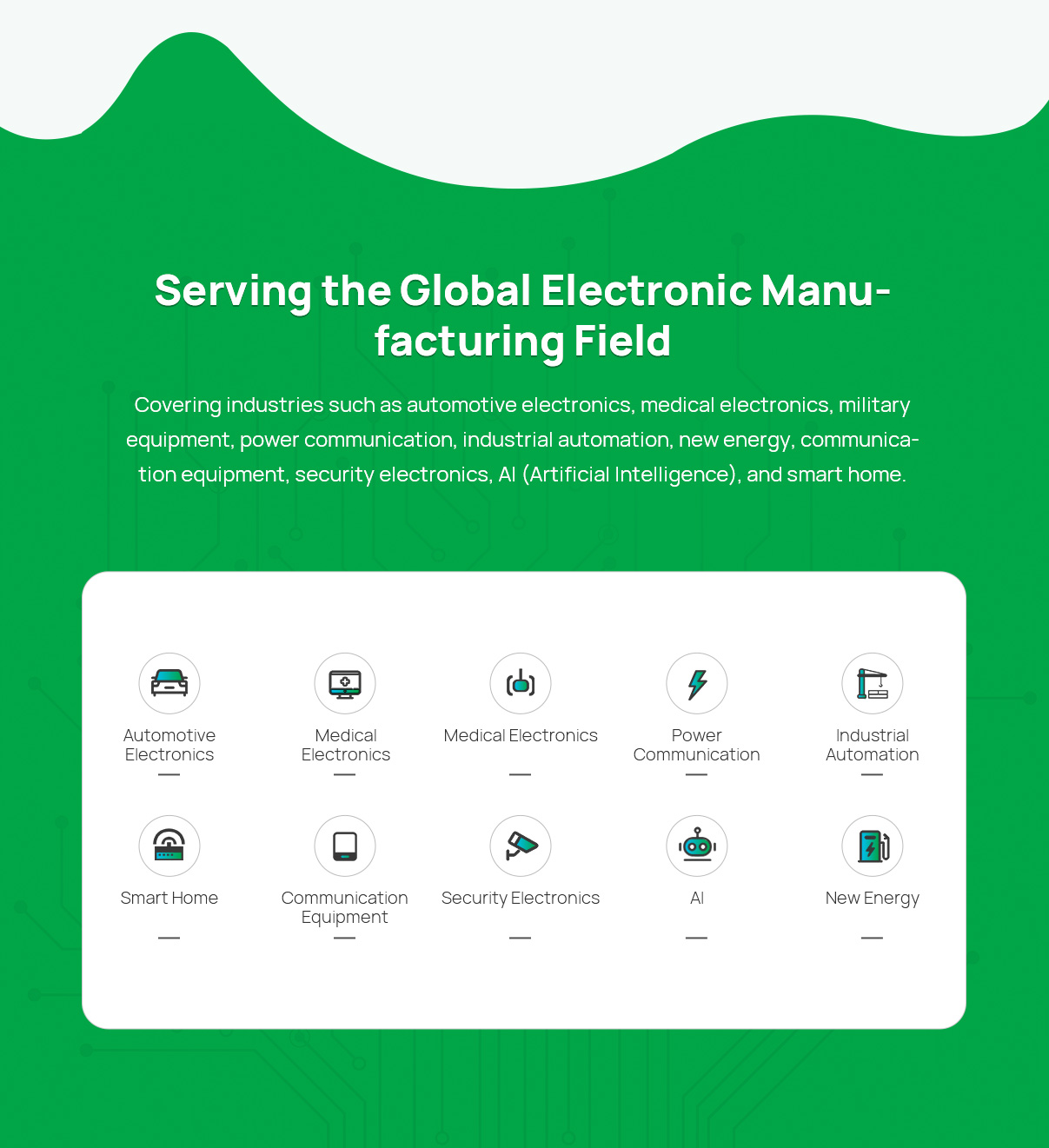 Serving the Global Electronic Manufacturing Field

Covering industries such as automotive electronics, medical electronics, military equipment, power communication, industrial automation, new energy, communication equipment, security electronics, AI (Artificial Intelligence), and smart home.

Automotive Electronics
—

Medical Electronics
—

Medical Electronics
—

Power Communication
—

Industrial Automation
—

Smart Home
—

Communication Equipment
—

Security Electronics
—

AI
—

New Energy
—